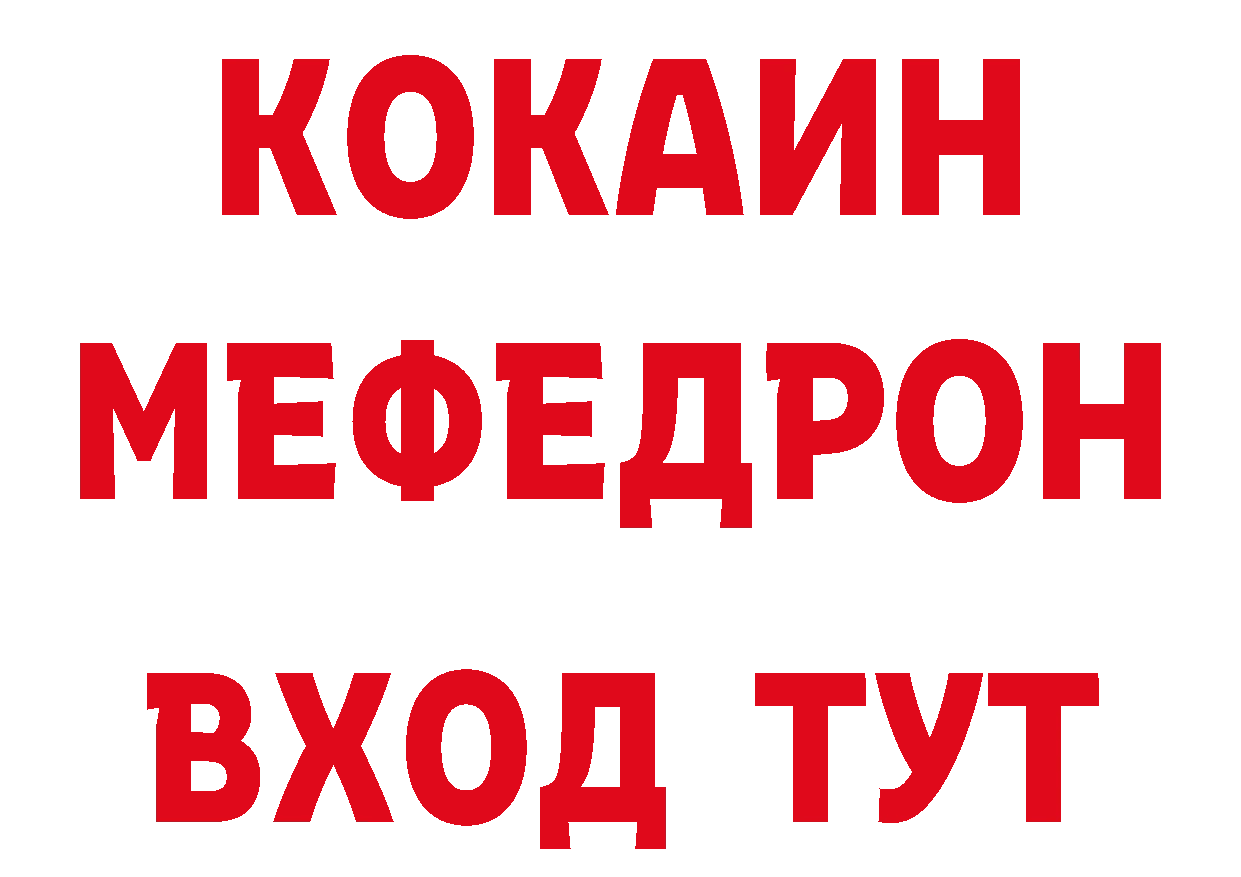 КОКАИН
МЕФЕДРОН
ВХОД ТУТ